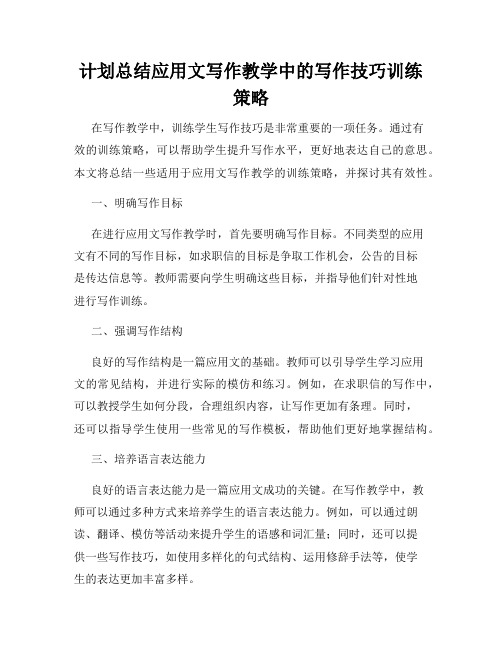 计划总结应用文写作教学中的写作技巧训练策略

在写作教学中，训练学生写作技巧是非常重要的一项任务。通过有效的训练策略，可以帮助学生提升写作水平，更好地表达自己的意思。本文将总结一些适用于应用文写作教学的训练策略，并探讨其有效性。

一、明确写作目标

在进行应用文写作教学时，首先要明确写作目标。不同类型的应用文有不同的写作目标，如求职信的目标是争取工作机会，公告的目标是传达信息等。教师需要向学生明确这些目标，并指导他们针对性地进行写作训练。

二、强调写作结构

良好的写作结构是一篇应用文的基础。教师可以引导学生学习应用文的常见结构，并进行实际的模仿和练习。例如，在求职信的写作中，可以教授学生如何分段，合理组织内容，让写作更加有条理。同时，还可以指导学生使用一些常见的写作模板，帮助他们更好地掌握结构。

三、培养语言表达能力

良好的语言表达能力是一篇应用文成功的关键。在写作教学中，教师可以通过多种方式来培养学生的语言表达能力。例如，可以通过朗读、翻译、模仿等活动来提升学生的语感和词汇量；同时，还可以提供一些写作技巧，如使用多样化的句式结构、运用修辞手法等，使学生的表达更加丰富多样。